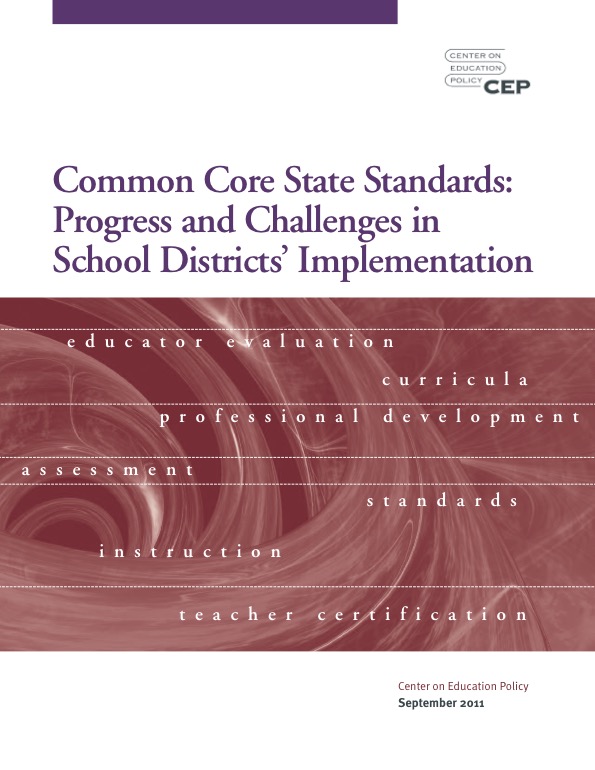 CENTER ON
EDUCATION
POLICY CEP

Common Core State Standards: Progress and Challenges in School Districts' Implementation

educator evaluation

curricula

professional development

assessment

standards

instruction

teacher certification

Center on Education Policy
September 2011